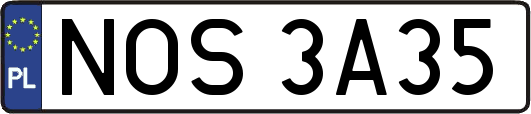 PL
NOS 3A35